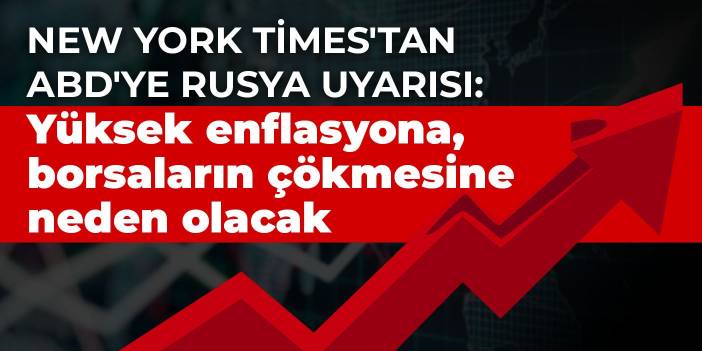 NEW YORK TİMES'TAN ABD'YE RUSYA UYARISI:

Yüksek enflasyona, borsaların çökmesine neden olacak